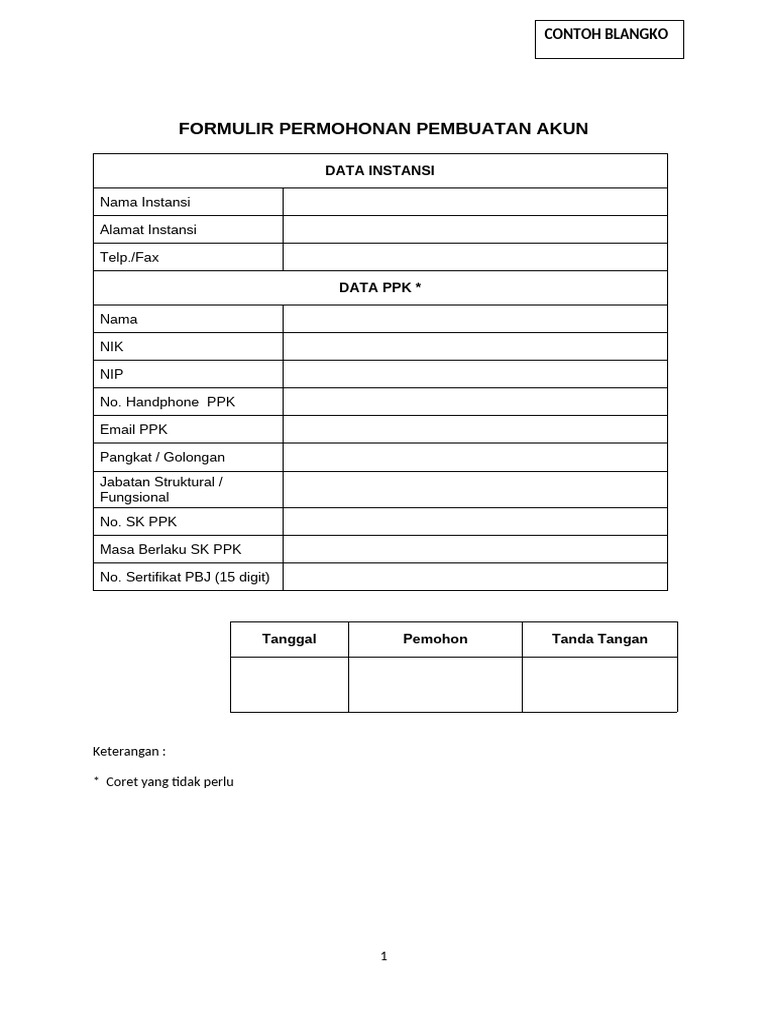 CONTOH BLANGKO

FORMULIR PERMOHONAN PEMBUATAN AKUN

| DATA INSTANSI | |
|---|---|
| Nama Instansi | |
| Alamat Instansi | |
| Telp./Fax | |
| DATA PPK * | |
| Nama | |
| NIK | |
| NIP | |
| No. Handphone PPK | |
| Email PPK | |
| Pangkat / Golongan | |
| Jabatan Struktural / Fungsional | |
| No. SK PPK | |
| Masa Berlaku SK PPK | |
| No. Sertifikat PBJ (15 digit) | |

| Tanggal | Pemohon | Tanda Tangan |
|---|---|---|
| | | |

Keterangan :

* Coret yang tidak perlu

1